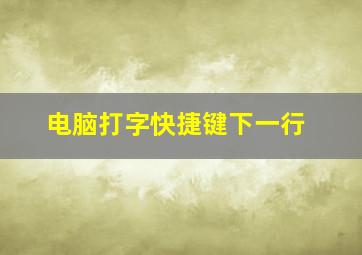 电脑打字快捷键下一行